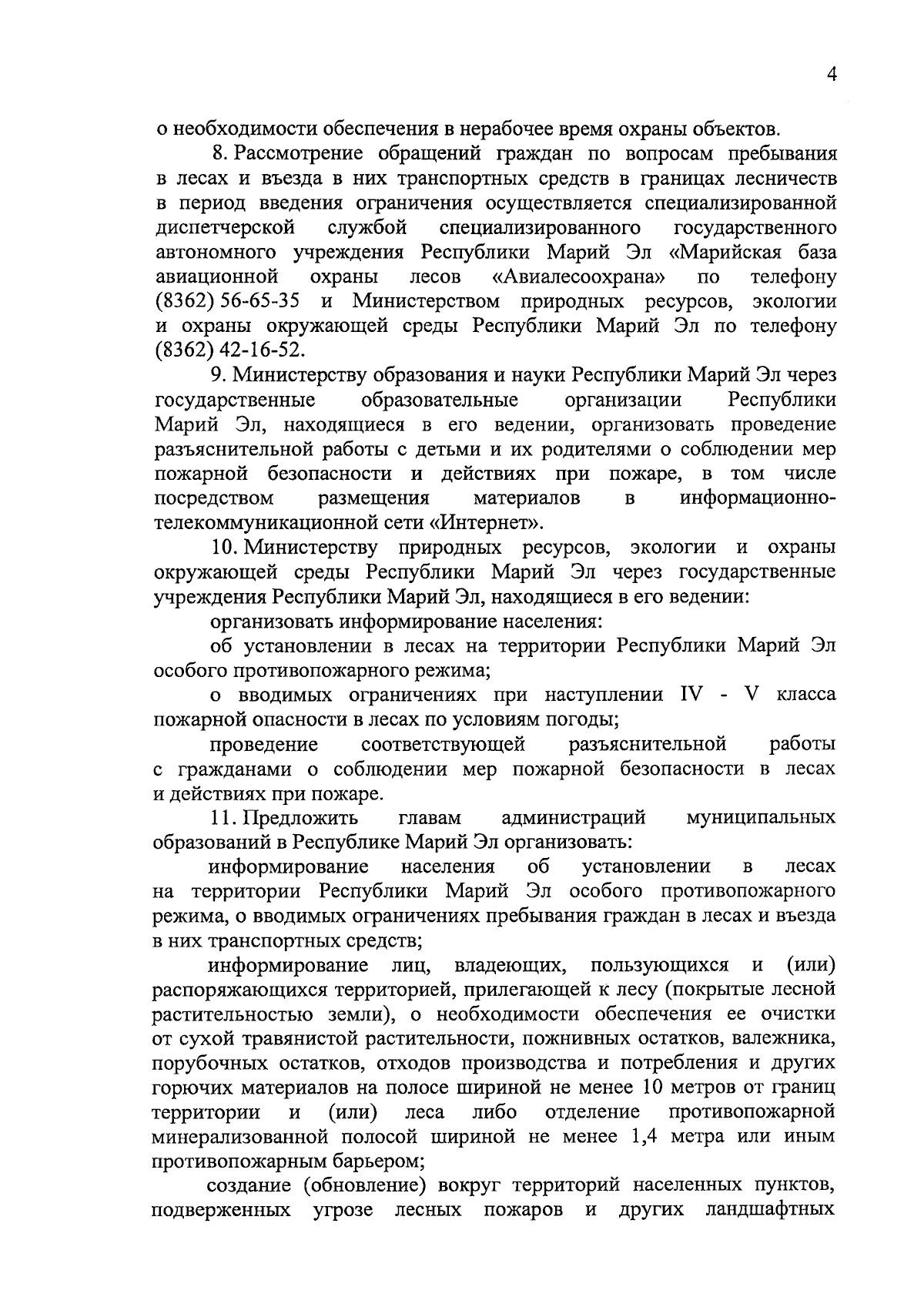 4

о необходимости обеспечения в нерабочее время охраны объектов.

8. Рассмотрение обращений граждан по вопросам пребывания в лесах и въезда в них транспортных средств в границах лесничеств в период введения ограничения осуществляется специализированной диспетчерской службой специализированного государственного автономного учреждения Республики Марий Эл «Марийская база авиационной охраны лесов «Авиалесоохрана» по телефону (8362) 56-65-35 и Министерством природных ресурсов, экологии и охраны окружающей среды Республики Марий Эл по телефону (8362) 42-16-52.

9. Министерству образования и науки Республики Марий Эл через государственные образовательные организации Республики Марий Эл, находящиеся в его ведении, организовать проведение разъяснительной работы с детьми и их родителями о соблюдении мер пожарной безопасности и действиях при пожаре, в том числе посредством размещения материалов в информационно-телекоммуникационной сети «Интернет».

10. Министерству природных ресурсов, экологии и охраны окружающей среды Республики Марий Эл через государственные учреждения Республики Марий Эл, находящиеся в его ведении:

организовать информирование населения:

об установлении в лесах на территории Республики Марий Эл особого противопожарного режима;

о вводимых ограничениях при наступлении IV - V класса пожарной опасности в лесах по условиям погоды;

проведение соответствующей разъяснительной работы с гражданами о соблюдении мер пожарной безопасности в лесах и действиях при пожаре.

11. Предложить главам администраций муниципальных образований в Республике Марий Эл организовать:

информирование населения об установлении в лесах на территории Республики Марий Эл особого противопожарного режима, о вводимых ограничениях пребывания граждан в лесах и въезда в них транспортных средств;

информирование лиц, владеющих, пользующихся и (или) распоряжающихся территорией, прилегающей к лесу (покрытые лесной растительностью земли), о необходимости обеспечения ее очистки от сухой травянистой растительности, пожнивных остатков, валежника, порубочных остатков, отходов производства и потребления и других горючих материалов на полосе шириной не менее 10 метров от границ территории и (или) леса либо отделение противопожарной минерализованной полосой шириной не менее 1,4 метра или иным противопожарным барьером;

создание (обновление) вокруг территорий населенных пунктов, подверженных угрозе лесных пожаров и других ландшафтных